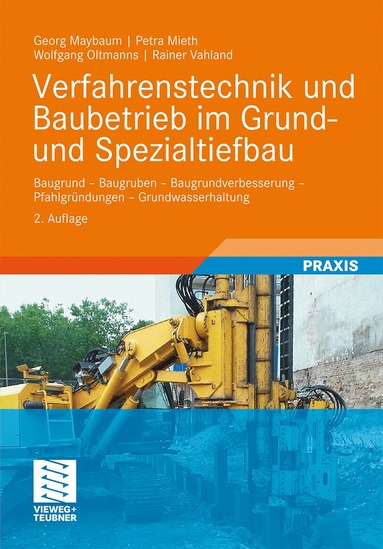 Georg Maybaum | Petra Mieth
Wolfgang Oltmanns | Rainer Vahland

Verfahrenstechnik und Baubetrieb im Grund- und Spezialtiefbau

Baugrund – Baugruben – Baugrundverbesserung – Pfahlgründungen – Grundwasserhaltung

2. Auflage

PRAXIS

VIEWEG+
TEUBNER